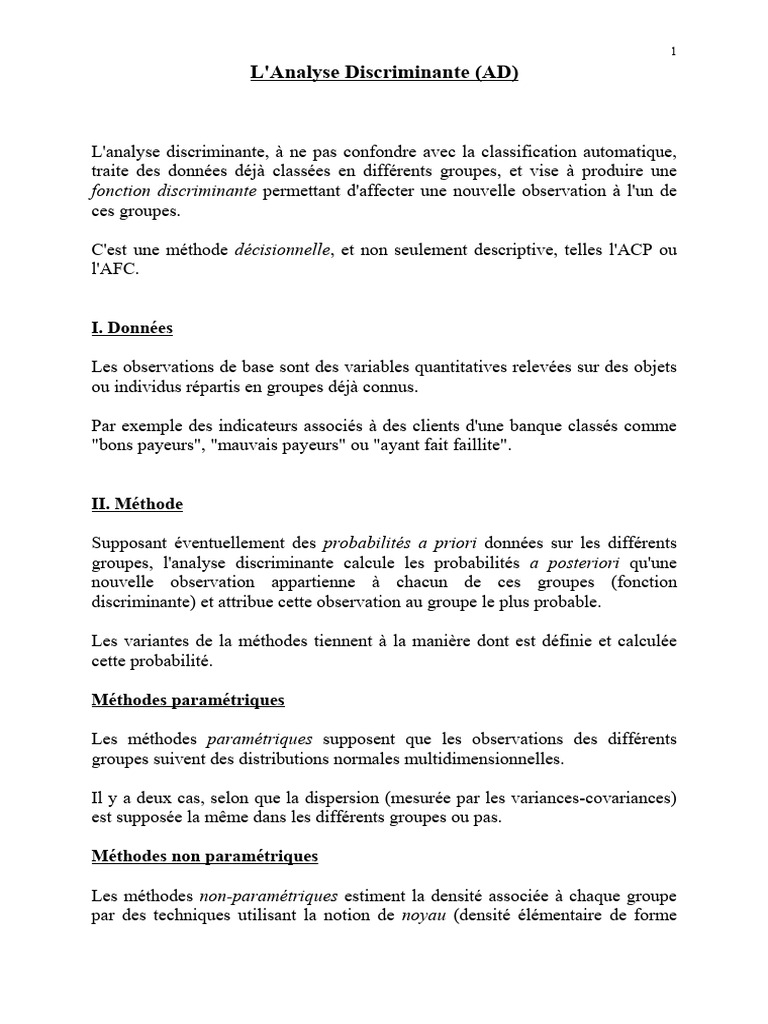 1

L'Analyse Discriminante (AD)

L'analyse discriminante, à ne pas confondre avec la classification automatique, traite des données déjà classées en différents groupes, et vise à produire une fonction discriminante permettant d'affecter une nouvelle observation à l'un de ces groupes.

C'est une méthode décisionnelle, et non seulement descriptive, telles l'ACP ou l'AFC.

I. Données

Les observations de base sont des variables quantitatives relevées sur des objets ou individus répartis en groupes déjà connus.

Par exemple des indicateurs associés à des clients d'une banque classés comme "bons payeurs", "mauvais payeurs" ou "ayant fait faillite".

II. Méthode

Supposant éventuellement des probabilités a priori données sur les différents groupes, l'analyse discriminante calcule les probabilités a posteriori qu'une nouvelle observation appartienne à chacun de ces groupes (fonction discriminante) et attribue cette observation au groupe le plus probable.

Les variantes de la méthodes tiennent à la manière dont est définie et calculée cette probabilité.

Méthodes paramétriques

Les méthodes paramétriques supposent que les observations des différents groupes suivent des distributions normales multidimensionnelles.

Il y a deux cas, selon que la dispersion (mesurée par les variances-covariances) est supposée la même dans les différents groupes ou pas.

Méthodes non paramétriques

Les méthodes non-paramétriques estiment la densité associée à chaque groupe par des techniques utilisant la notion de noyau (densité élémentaire de forme